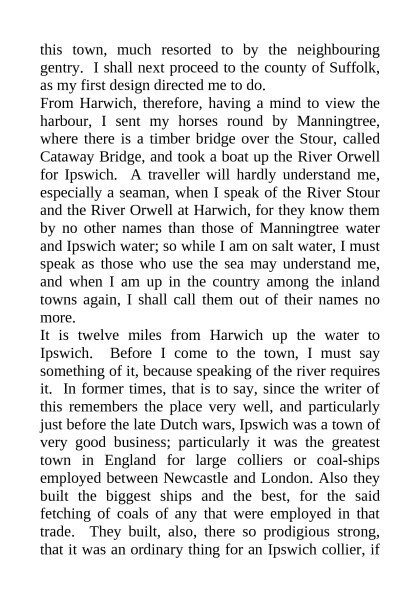 this town, much resorted to by the neighbouring gentry. I shall next proceed to the county of Suffolk, as my first design directed me to do.

From Harwich, therefore, having a mind to view the harbour, I sent my horses round by Manningtree, where there is a timber bridge over the Stour, called Cataway Bridge, and took a boat up the River Orwell for Ipswich. A traveller will hardly understand me, especially a seaman, when I speak of the River Stour and the River Orwell at Harwich, for they know them by no other names than those of Manningtree water and Ipswich water; so while I am on salt water, I must speak as those who use the sea may understand me, and when I am up in the country among the inland towns again, I shall call them out of their names no more.

It is twelve miles from Harwich up the water to Ipswich. Before I come to the town, I must say something of it, because speaking of the river requires it. In former times, that is to say, since the writer of this remembers the place very well, and particularly just before the late Dutch wars, Ipswich was a town of very good business; particularly it was the greatest town in England for large colliers or coal-ships employed between Newcastle and London. Also they built the biggest ships and the best, for the said fetching of coals of any that were employed in that trade. They built, also, there so prodigious strong, that it was an ordinary thing for an Ipswich collier, if